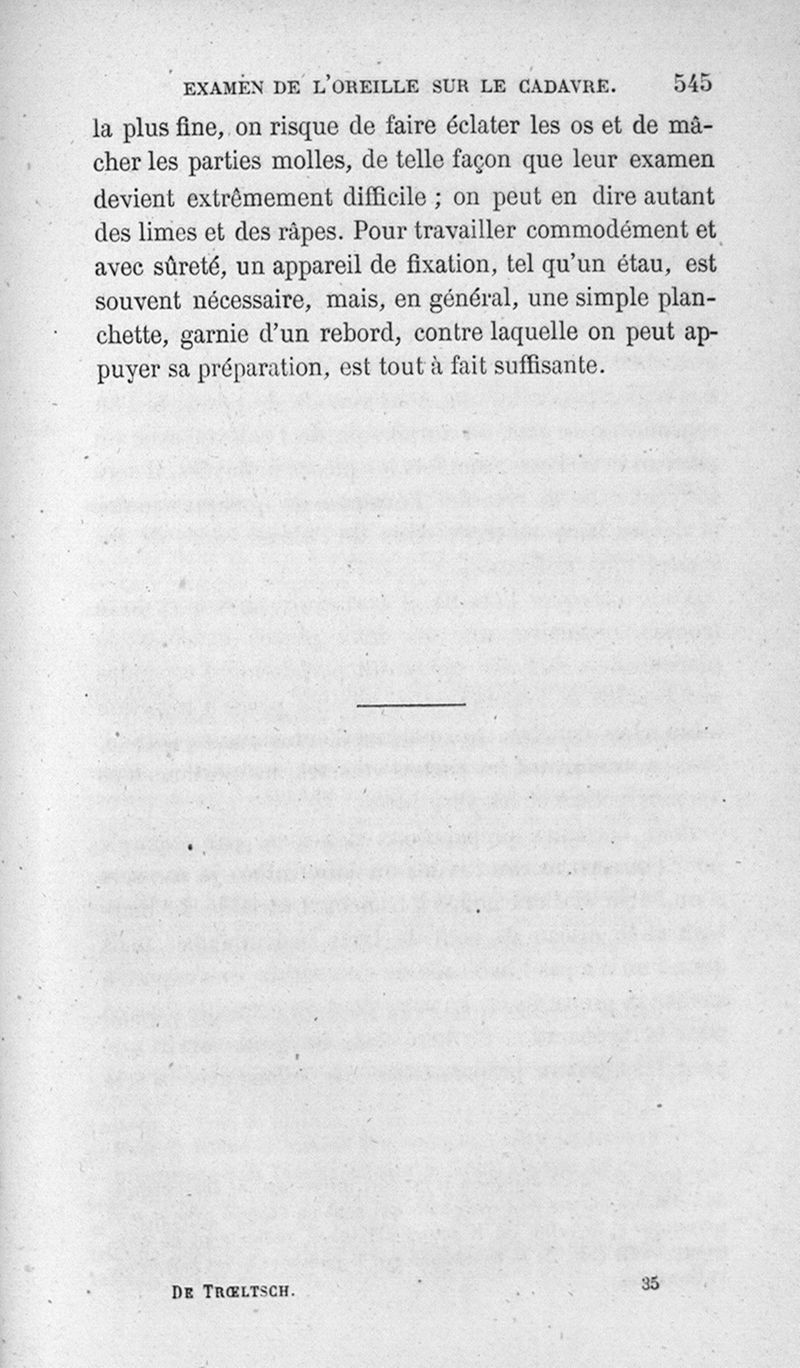 EXAMEN DE L'OREILLE SUR LE CADAVRE. 545

la plus fine, on risque de faire éclater les os et de mâcher les parties molles, de telle façon que leur examen devient extrêmement difficile ; on peut en dire autant des limes et des râpes. Pour travailler commodément et avec sûreté, un appareil de fixation, tel qu'un étau, est souvent nécessaire, mais, en général, une simple planchette, garnie d'un rebord, contre laquelle on peut appuyer sa préparation, est tout à fait suffisante.

DE TRŒLTSCH. 35